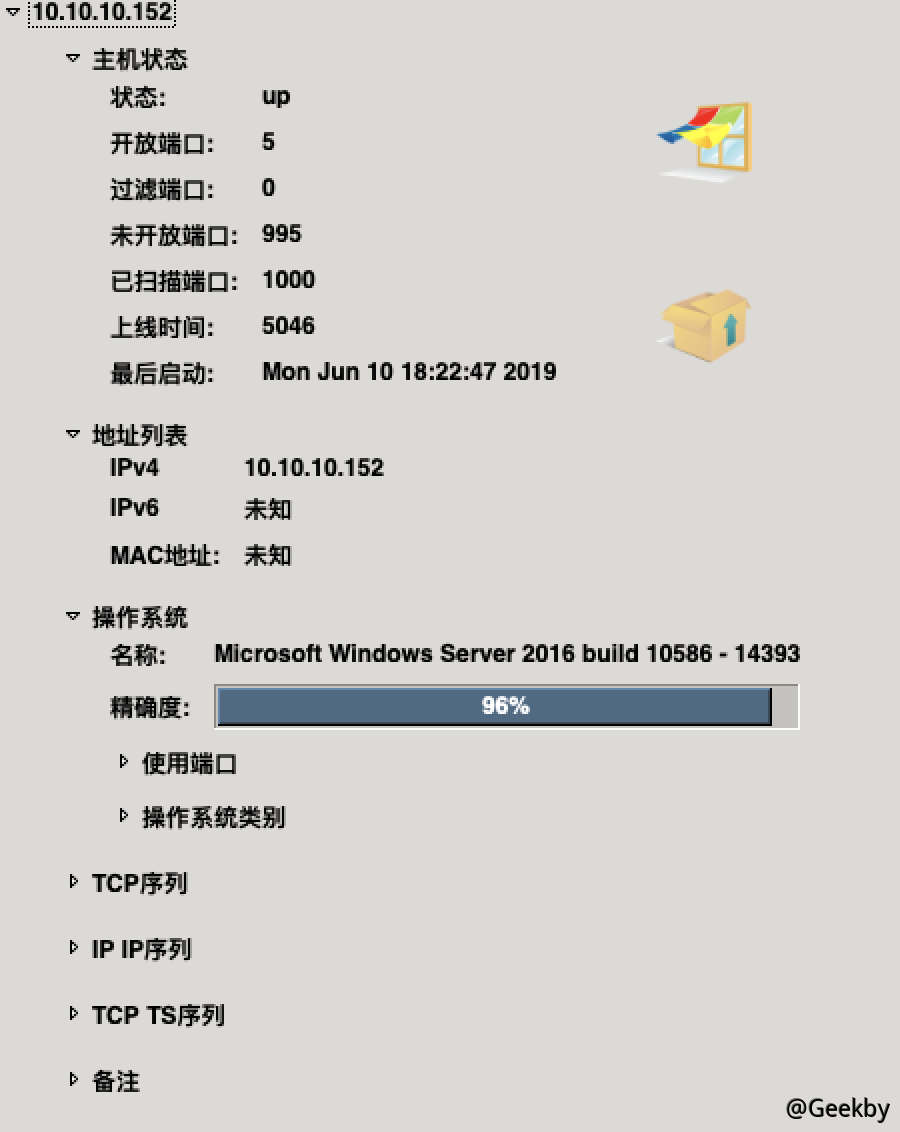 10.10.10.152

主机状态

状态: up

开放端口: 5

过滤端口: 0

未开放端口: 995

已扫描端口: 1000

上线时间: 5046

最后启动: Mon Jun 10 18:22:47 2019

地址列表

IPv4 10.10.10.152

IPv6 未知

MAC地址: 未知

操作系统

名称: Microsoft Windows Server 2016 build 10586 - 14393

精确度: 96%

使用端口

操作系统类别

TCP序列

IP IP序列

TCP TS序列

备注

@Geekby